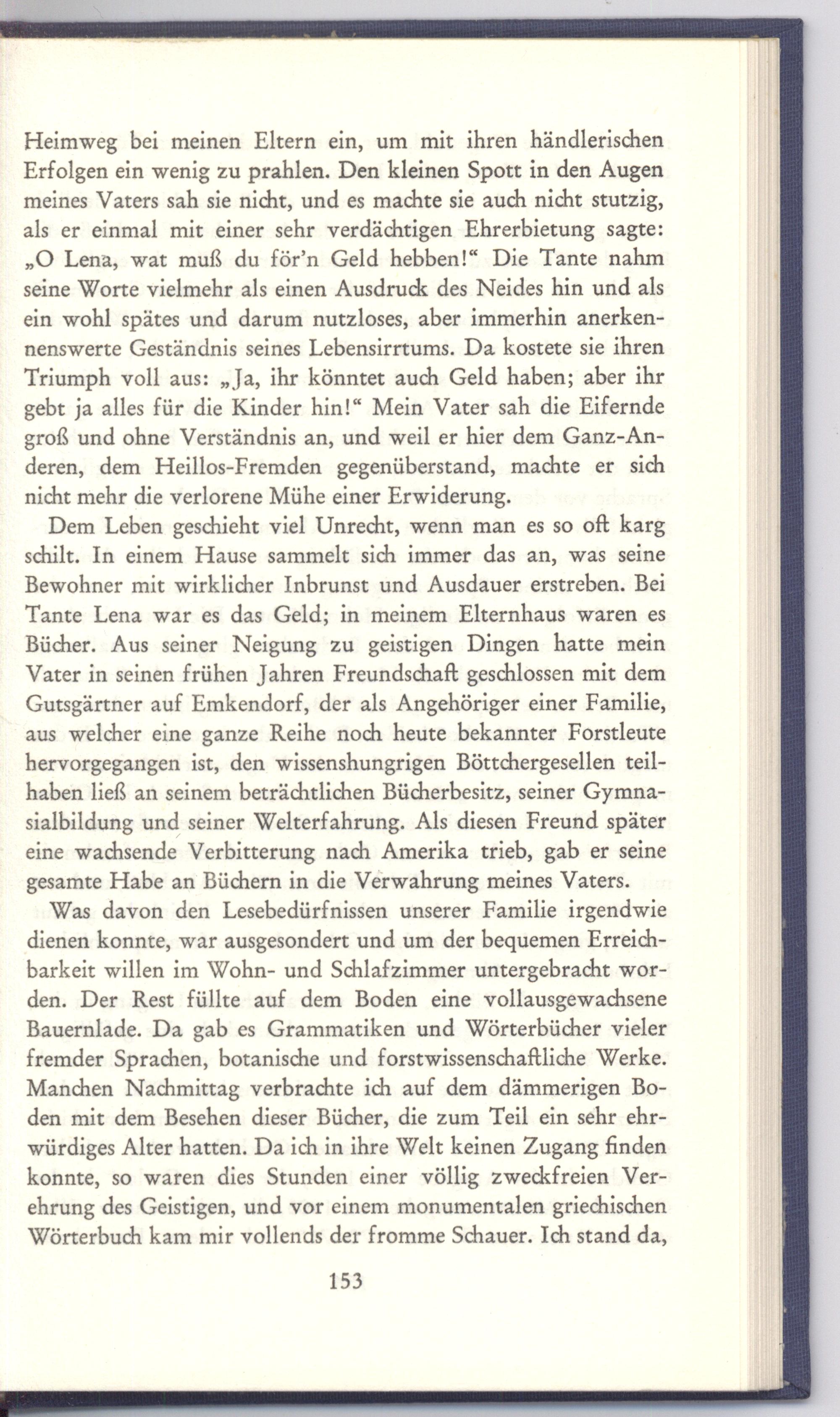 Heimweg bei meinen Eltern ein, um mit ihren händlerischen Erfolgen ein wenig zu prahlen. Den kleinen Spott in den Augen meines Vaters sah sie nicht, und es machte sie auch nicht stutzig, als er einmal mit einer sehr verdächtigen Ehrerbietung sagte: „O Lena, wat muß du för'n Geld hebben!“ Die Tante nahm seine Worte vielmehr als einen Ausdruck des Neides hin und als ein wohl spätes und darum nutzloses, aber immerhin anerkennenswerte Geständnis seines Lebensirrtums. Da kostete sie ihren Triumph voll aus: „Ja, ihr könntet auch Geld haben; aber ihr gebt ja alles für die Kinder hin!“ Mein Vater sah die Eifernde groß und ohne Verständnis an, und weil er hier dem Ganz-Anderen, dem Heillos-Fremden gegenüberstand, machte er sich nicht mehr die verlorene Mühe einer Erwiderung.

Dem Leben geschieht viel Unrecht, wenn man es so oft karg schilt. In einem Hause sammelt sich immer das an, was seine Bewohner mit wirklicher Inbrunst und Ausdauer erstreben. Bei Tante Lena war es das Geld; in meinem Elternhaus waren es Bücher. Aus seiner Neigung zu geistigen Dingen hatte mein Vater in seinen frühen Jahren Freundschaft geschlossen mit dem Gutsgärtner auf Emkendorf, der als Angehöriger einer Familie, aus welcher eine ganze Reihe noch heute bekannter Forstleute hervorgegangen ist, den wissenshungrigen Böttchergesellen teilhaben ließ an seinem beträchtlichen Bücherbesitz, seiner Gymnasialbildung und seiner Welterfahrung. Als diesen Freund später eine wachsende Verbitterung nach Amerika trieb, gab er seine gesamte Habe an Büchern in die Verwahrung meines Vaters.

Was davon den Lesebedürfnissen unserer Familie irgendwie dienen konnte, war ausgesondert und um der bequemen Erreichbarkeit willen im Wohn- und Schlafzimmer untergebracht worden. Der Rest füllte auf dem Boden eine vollausgewachsene Bauernlade. Da gab es Grammatiken und Wörterbücher vieler fremder Sprachen, botanische und forstwissenschaftliche Werke. Manchen Nachmittag verbrachte ich auf dem dämmerigen Boden mit dem Besehen dieser Bücher, die zum Teil ein sehr ehrwürdiges Alter hatten. Da ich in ihre Welt keinen Zugang finden konnte, so waren dies Stunden einer völlig zweckfreien Verehrung des Geistigen, und vor einem monumentalen griechischen Wörterbuch kam mir vollends der fromme Schauer. Ich stand da,

153